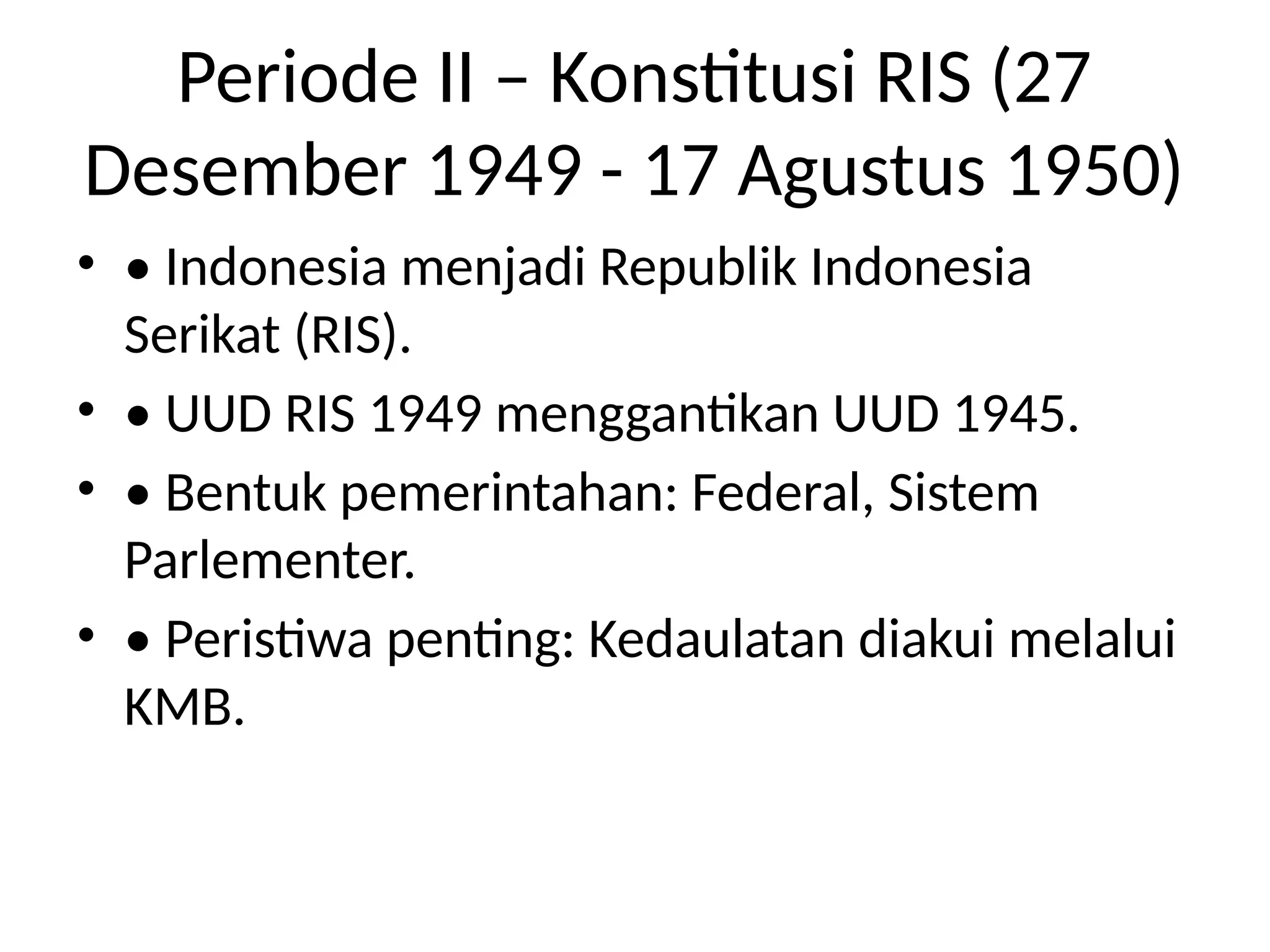 Periode II – Konstitusi RIS (27 Desember 1949 - 17 Agustus 1950)

• • Indonesia menjadi Republik Indonesia Serikat (RIS).
• • UUD RIS 1949 menggantikan UUD 1945.
• • Bentuk pemerintahan: Federal, Sistem Parlementer.
• • Peristiwa penting: Kedaulatan diakui melalui KMB.